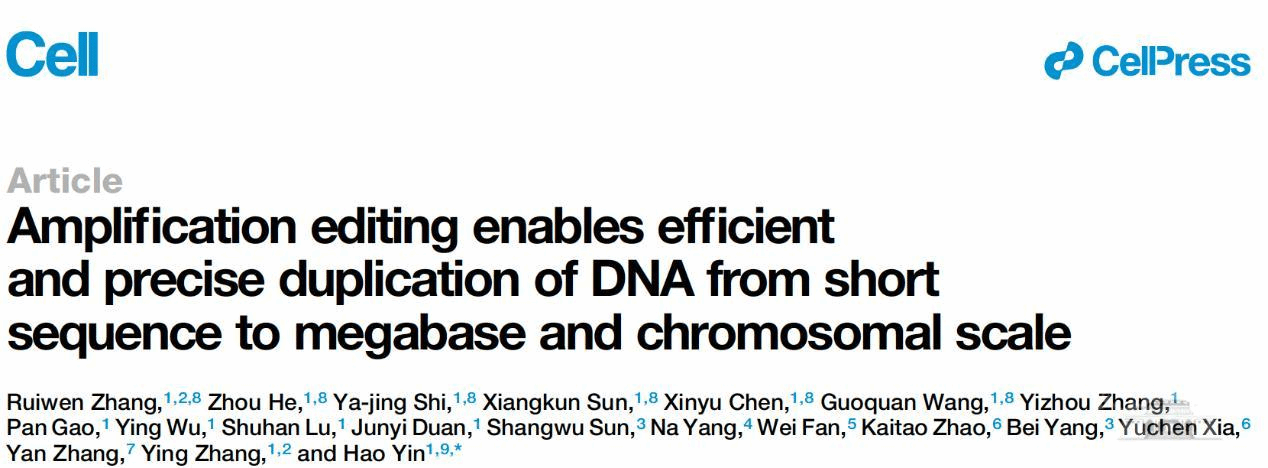 Cell

CellPress

Article

Amplification editing enables efficient and precise duplication of DNA from short sequence to megabase and chromosomal scale

Ruiwen Zhang,$^{1,2,8}$ Zhou He,$^{1,8}$ Ya-jing Shi,$^{1,8}$ Xiangkun Sun,$^{1,8}$ Xinyu Chen,$^{1,8}$ Guoquan Wang,$^{1,8}$ Yizhou Zhang,$^{1}$ Pan Gao,$^{1}$ Ying Wu,$^{1}$ Shuhan Lu,$^{1}$ Junyi Duan,$^{1}$ Shangwu Sun,$^{3}$ Na Yang,$^{4}$ Wei Fan,$^{5}$ Kaitao Zhao,$^{6}$ Bei Yang,$^{3}$ Yuchen Xia,$^{6}$ Yan Zhang,$^{7}$ Ying Zhang,$^{1,2}$ and Hao Yin$^{1,9,*}$